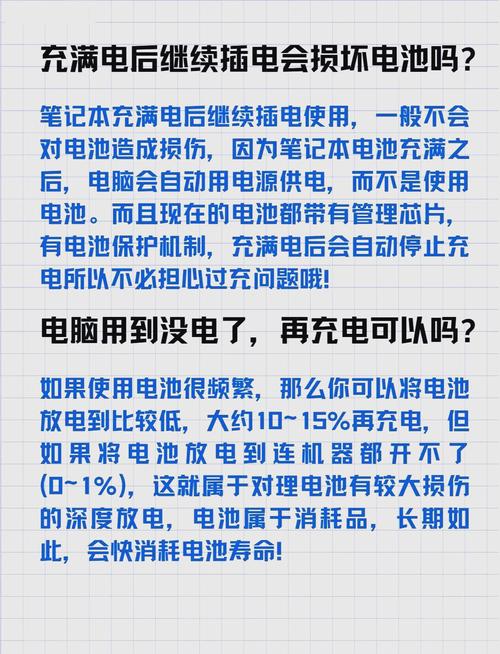 充满电后继续插电会损坏电池吗？

笔记本充满电后继续插电使用，一般不会对电池造成损伤，因为笔记本电池充满之后，电脑会自动用电源供电，而不是使用电池。而且现在的电池都带有管理芯片，有电池保护机制，充满电后会自动停止充电所以不必担心过充问题哦！

电脑用到没电了，再充电可以吗？

如果使用电池很频繁，那么你可以将电池放电到比较低，大约10~15%再充电，但如果将电池放电到连机器都开不了(0~1%)，这就属于对理电池有较大损伤的深度放电，电池属于消耗品，长期如此，会快消耗电池寿命！